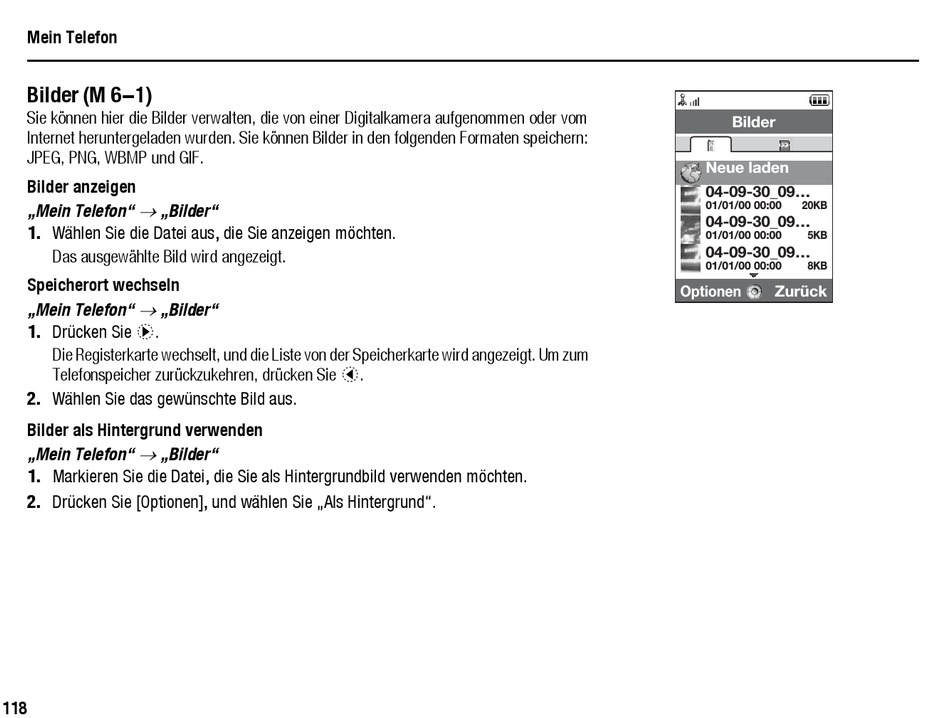 Mein Telefon

Bilder (M 6–1)
Sie können hier die Bilder verwalten, die von einer Digitalkamera aufgenommen oder vom Internet heruntergeladen wurden. Sie können Bilder in den folgenden Formaten speichern: JPEG, PNG, WBMP und GIF.

Bilder anzeigen
„Mein Telefon“ → „Bilder“
1. Wählen Sie die Datei aus, die Sie anzeigen möchten.
Das ausgewählte Bild wird angezeigt.

Speicherort wechseln
„Mein Telefon“ → „Bilder“
1. Drücken Sie .
Die Registerkarte wechselt, und die Liste von der Speicherkarte wird angezeigt. Um zum Telefonspeicher zurückzukehren, drücken Sie .
2. Wählen Sie das gewünschte Bild aus.

Bilder als Hintergrund verwenden
„Mein Telefon“ → „Bilder“
1. Markieren Sie die Datei, die Sie als Hintergrundbild verwenden möchten.
2. Drücken Sie [Optionen], und wählen Sie „Als Hintergrund“.

Bilder
Neue laden
04-09-30_09...
01/01/00 00:00 20KB
04-09-30_09...
01/01/00 00:00 5KB
04-09-30_09...
01/01/00 00:00 8KB
Optionen Zurück

118